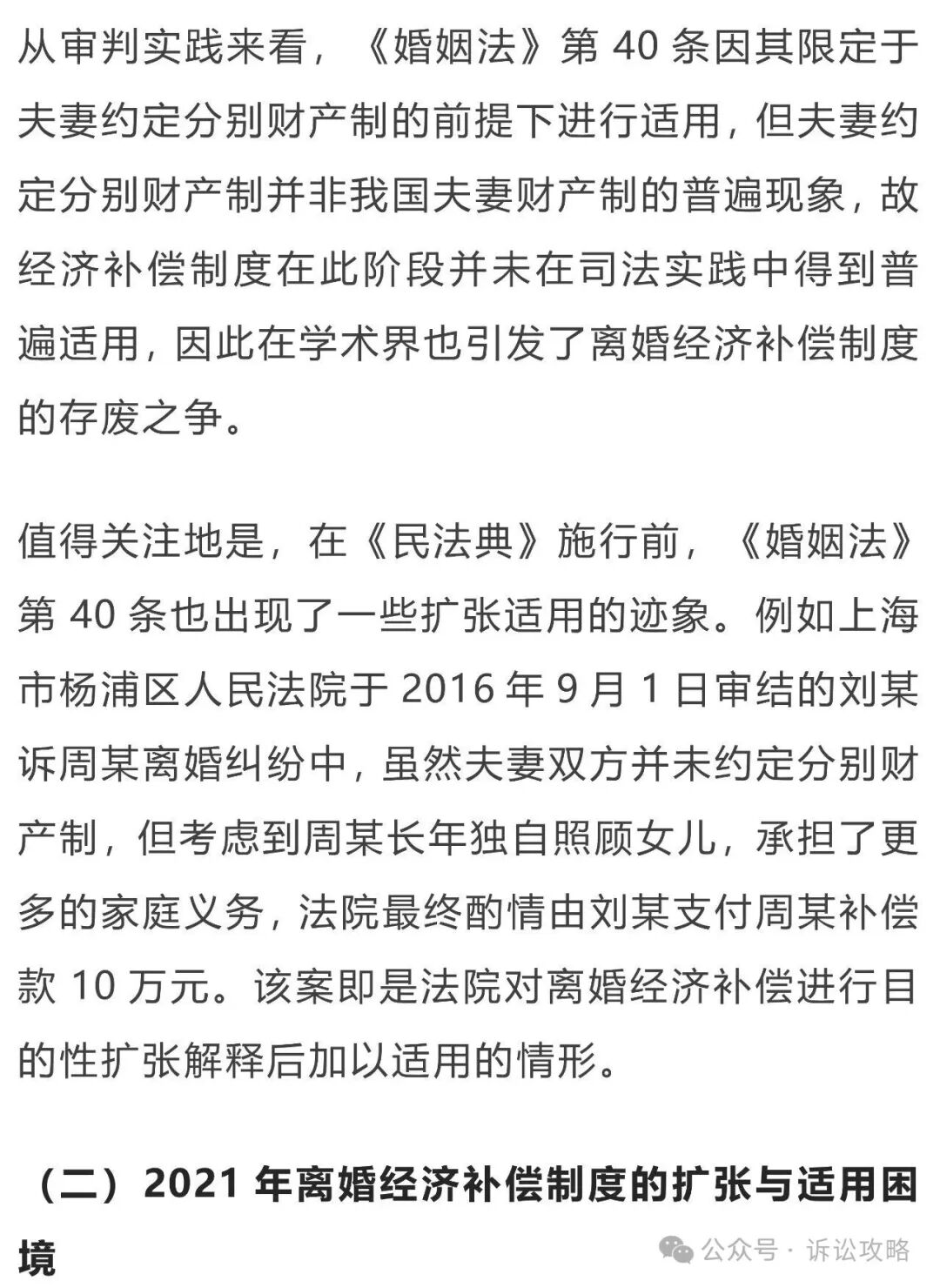 从审判实践来看，《婚姻法》第 40 条因其限定于夫妻约定分别财产制的前提下进行适用，但夫妻约定分别财产制并非我国夫妻财产制的普遍现象，故经济补偿制度在此阶段并未在司法实践中得到普遍适用，因此在学术界也引发了离婚经济补偿制度的存废之争。

值得关注地是，在《民法典》施行前，《婚姻法》第 40 条也出现了一些扩张适用的迹象。例如上海市杨浦区人民法院于 2016 年 9 月 1 日审结的刘某诉周某离婚纠纷中，虽然夫妻双方并未约定分别财产制，但考虑到周某长年独自照顾女儿，承担了更多的家庭义务，法院最终酌情由刘某支付周某补偿款 10 万元。该案即是法院对离婚经济补偿进行目的性扩张解释后加以适用的情形。

（二）2021 年离婚经济补偿制度的扩张与适用困境

公众号 · 诉讼攻略